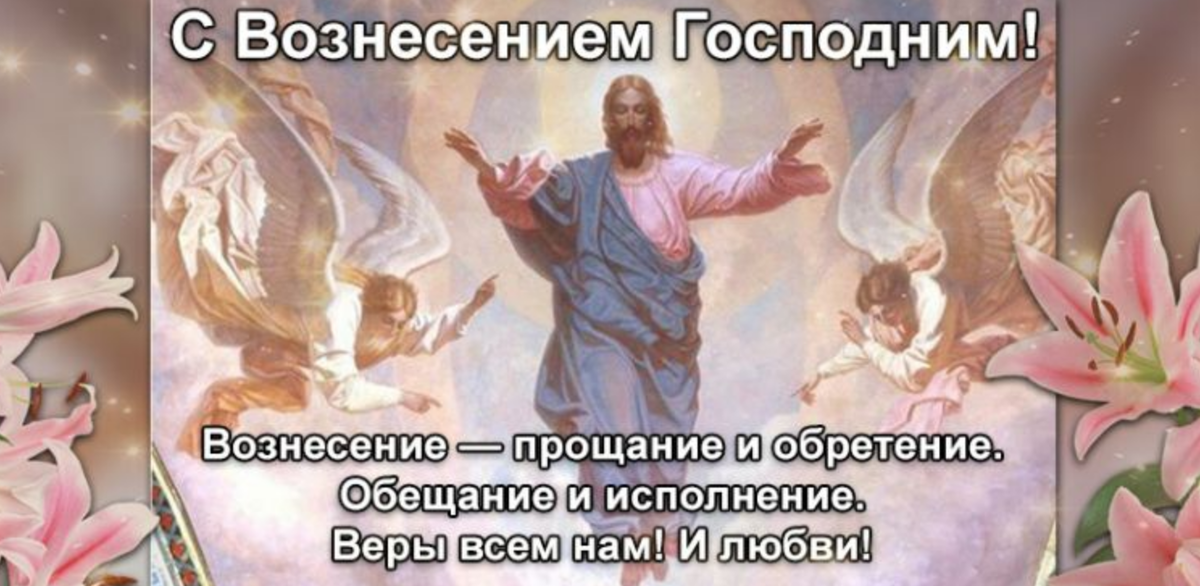 С Вознесением Господним!

Вознесение — прощание и обретение.
Обещание и исполнение.
Веры всем нам! И любви!